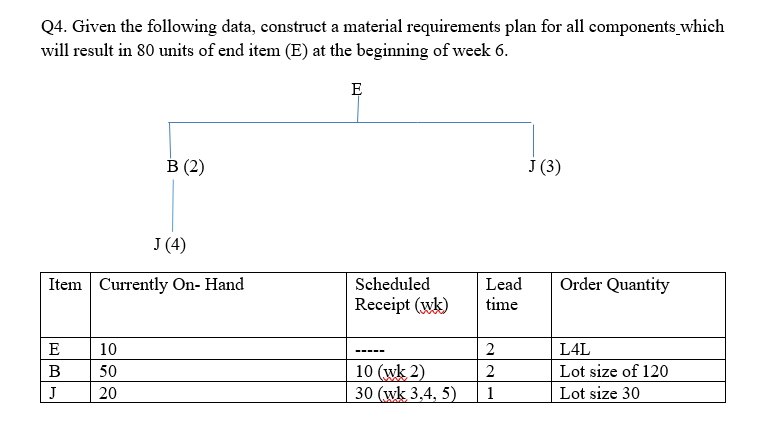 Q4. Given the following data, construct a material requirements plan for all components which will result in 80 units of end item (E) at the beginning of week 6.

E

B (2)

J (3)

J (4)

| Item | Currently On- Hand | Scheduled Receipt (wk) | Lead time | Order Quantity |
|---|---|---|---|---|
| E | 10 | ----- | 2 | L4L |
| B | 50 | 10 (wk 2) | 2 | Lot size of 120 |
| J | 20 | 30 (wk 3,4, 5) | 1 | Lot size 30 |